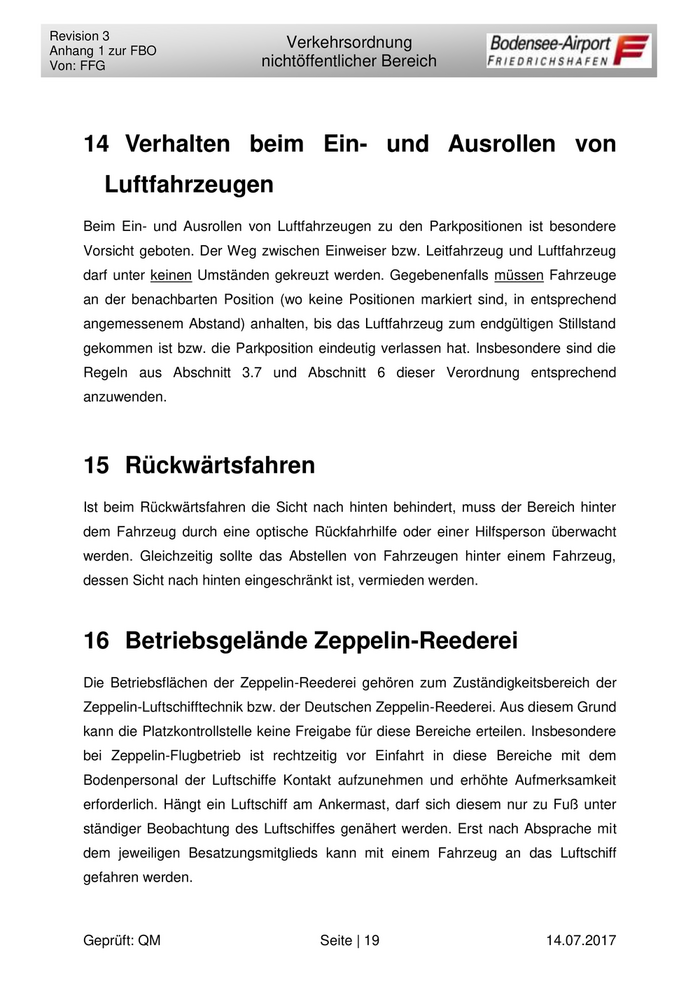 Revision 3
Anhang 1 zur FBO
Von: FFG

Verkehrsordnung
nichtöffentlicher Bereich

Bodensee-Airport
FRIEDRICHSHAFEN

14 Verhalten beim Ein- und Ausrollen von Luftfahrzeugen

Beim Ein- und Ausrollen von Luftfahrzeugen zu den Parkpositionen ist besondere Vorsicht geboten. Der Weg zwischen Einweiser bzw. Leitfahrzeug und Luftfahrzeug darf unter keinen Umständen gekreuzt werden. Gegebenenfalls müssen Fahrzeuge an der benachbarten Position (wo keine Positionen markiert sind, in entsprechend angemessenem Abstand) anhalten, bis das Luftfahrzeug zum endgültigen Stillstand gekommen ist bzw. die Parkposition eindeutig verlassen hat. Insbesondere sind die Regeln aus Abschnitt 3.7 und Abschnitt 6 dieser Verordnung entsprechend anzuwenden.

15 Rückwärtsfahren

Ist beim Rückwärtsfahren die Sicht nach hinten behindert, muss der Bereich hinter dem Fahrzeug durch eine optische Rückfahrhilfe oder einer Hilfsperson überwacht werden. Gleichzeitig sollte das Abstellen von Fahrzeugen hinter einem Fahrzeug, dessen Sicht nach hinten eingeschränkt ist, vermieden werden.

16 Betriebsgelände Zeppelin-Reederei

Die Betriebsflächen der Zeppelin-Reederei gehören zum Zuständigkeitsbereich der Zeppelin-Luftschifftechnik bzw. der Deutschen Zeppelin-Reederei. Aus diesem Grund kann die Platzkontrollstelle keine Freigabe für diese Bereiche erteilen. Insbesondere bei Zeppelin-Flugbetrieb ist rechtzeitig vor Einfahrt in diese Bereiche mit dem Bodenpersonal der Luftschiffe Kontakt aufzunehmen und erhöhte Aufmerksamkeit erforderlich. Hängt ein Luftschiff am Ankermast, darf sich diesem nur zu Fuß unter ständiger Beobachtung des Luftschiffes genähert werden. Erst nach Absprache mit dem jeweiligen Besatzungsmitglieds kann mit einem Fahrzeug an das Luftschiff gefahren werden.

Geprüft: QM
Seite | 19
14.07.2017